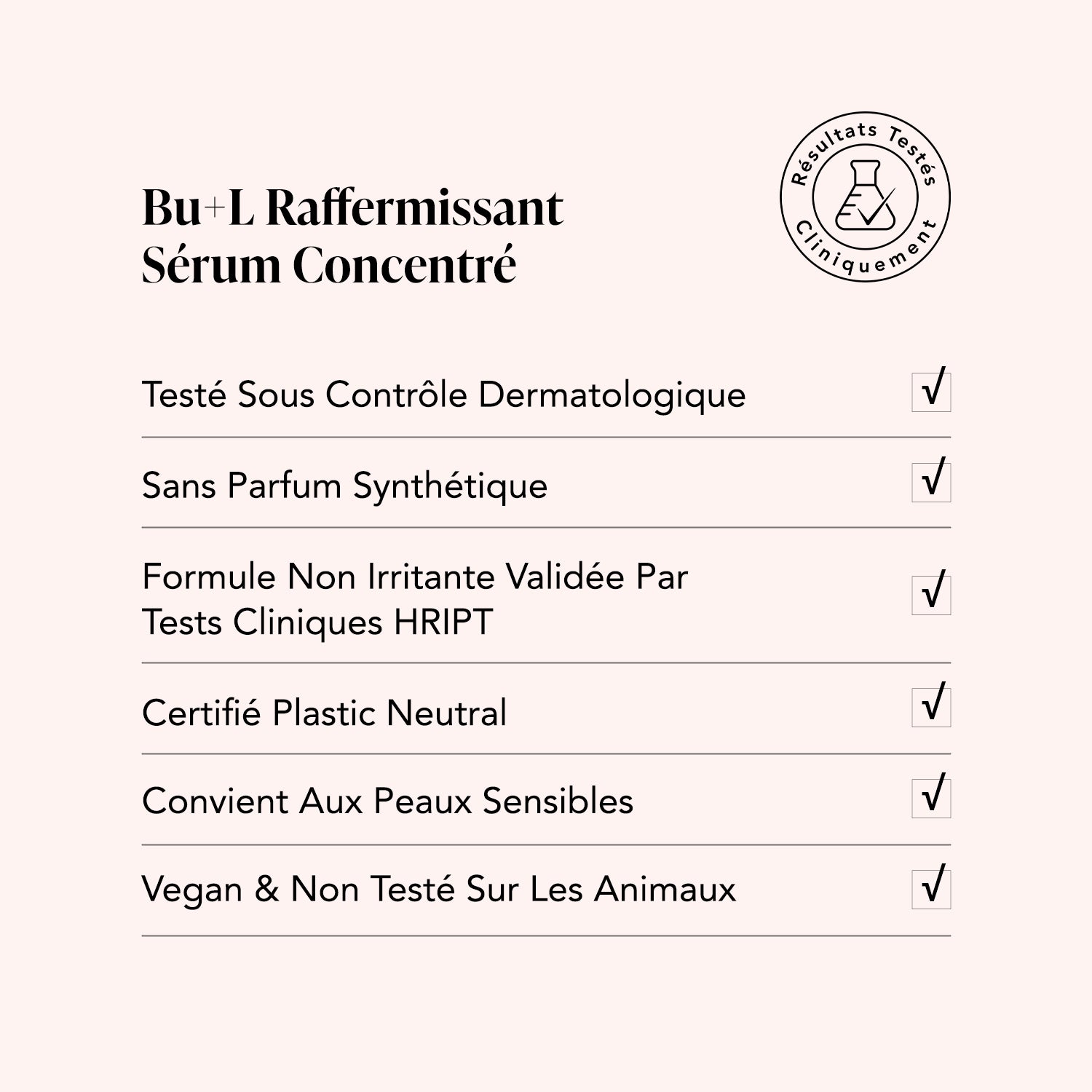 Bu+L Raffermissant
Sérum Concentré

Résultats Testés Cliniquement

Testé Sous Contrôle Dermatologique √

Sans Parfum Synthétique √

Formule Non Irritante Validée Par Tests Cliniques HRIPT √

Certifié Plastic Neutral √

Convient Aux Peaux Sensibles √

Vegan & Non Testé Sur Les Animaux √